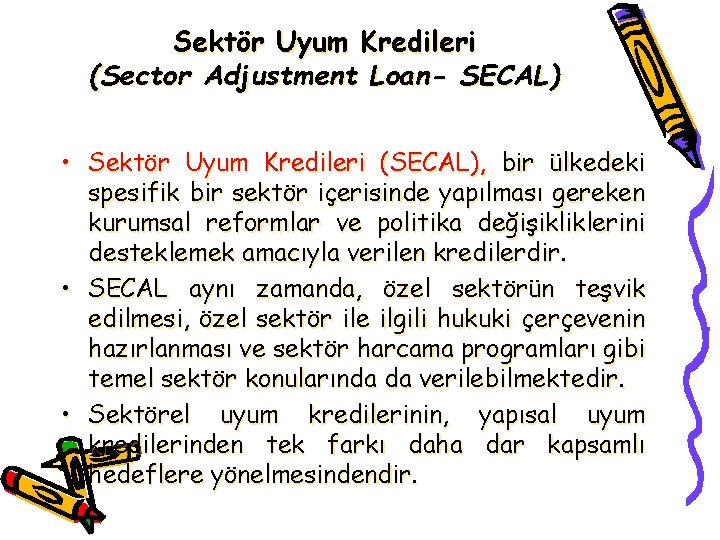 Sektör Uyum Kredileri
(Sector Adjustment Loan- SECAL)

• Sektör Uyum Kredileri (SECAL), bir ülkedeki spesifik bir sektör içerisinde yapılması gereken kurumsal reformlar ve politika değişikliklerini desteklemek amacıyla verilen kredilerdir.

• SECAL aynı zamanda, özel sektörün teşvik edilmesi, özel sektör ile ilgili hukuki çerçevenin hazırlanması ve sektör harcama programları gibi temel sektör konularında da verilebilmektedir.

• Sektörel uyum kredilerinin, yapısal uyum kredilerinden tek farkı daha dar kapsamlı hedeflere yönelmesindendir.